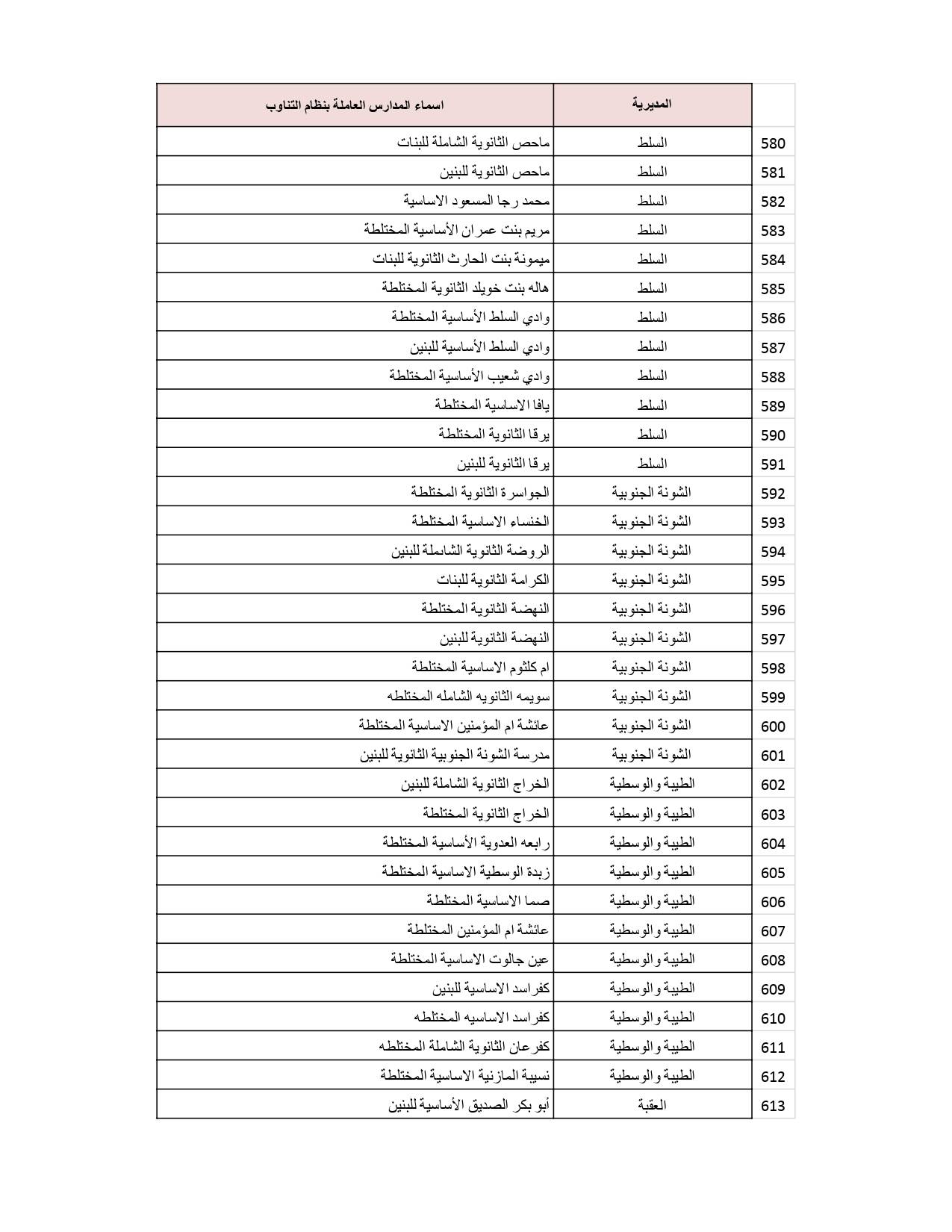 | | المديرية | اسماء المدارس العاملة بنظام التناوب |
|---|---|---|
| 580 | السلط | ماحص الثانوية الشاملة للبنات |
| 581 | السلط | ماحص الثانوية للبنين |
| 582 | السلط | محمد رجا المسعود الاساسية |
| 583 | السلط | مريم بنت عمران الأساسية المختلطة |
| 584 | السلط | ميمونة بنت الحارث الثانوية للبنات |
| 585 | السلط | هاله بنت خويلد الثانوية المختلطة |
| 586 | السلط | وادي السلط الأساسية المختلطة |
| 587 | السلط | وادي السلط الأساسية للبنين |
| 588 | السلط | وادي شعيب الأساسية المختلطة |
| 589 | السلط | يافا الاساسية المختلطة |
| 590 | السلط | يرقا الثانوية المختلطة |
| 591 | السلط | يرقا الثانوية للبنين |
| 592 | الشونة الجنوبية | الجواسرة الثانوية المختلطة |
| 593 | الشونة الجنوبية | الخنساء الاساسية المختلطة |
| 594 | الشونة الجنوبية | الروضة الثانوية الشاملة للبنين |
| 595 | الشونة الجنوبية | الكرامة الثانوية للبنات |
| 596 | الشونة الجنوبية | النهضة الثانوية المختلطة |
| 597 | الشونة الجنوبية | النهضة الثانوية للبنين |
| 598 | الشونة الجنوبية | ام كلثوم الاساسية المختلطة |
| 599 | الشونة الجنوبية | سويمه الثانويه الشامله المختلطه |
| 600 | الشونة الجنوبية | عائشة ام المؤمنين الاساسية المختلطة |
| 601 | الشونة الجنوبية | مدرسة الشونة الجنوبية الثانوية للبنين |
| 602 | الطيبة والوسطية | الخراج الثانوية الشاملة للبنين |
| 603 | الطيبة والوسطية | الخراج الثانوية المختلطة |
| 604 | الطيبة والوسطية | رابعه العدوية الأساسية المختلطة |
| 605 | الطيبة والوسطية | زبدة الوسطية الاساسية المختلطة |
| 606 | الطيبة والوسطية | صما الاساسية المختلطة |
| 607 | الطيبة والوسطية | عائشة ام المؤمنين المختلطة |
| 608 | الطيبة والوسطية | عين جالوت الاساسية المختلطة |
| 609 | الطيبة والوسطية | كفراسد الاساسية للبنين |
| 610 | الطيبة والوسطية | كفراسد الاساسيه المختلطه |
| 611 | الطيبة والوسطية | كفرعان الثانوية الشاملة المختلطه |
| 612 | الطيبة والوسطية | نسيبة المازنية الاساسية المختلطة |
| 613 | العقبة | أبو بكر الصديق الأساسية للبنين |